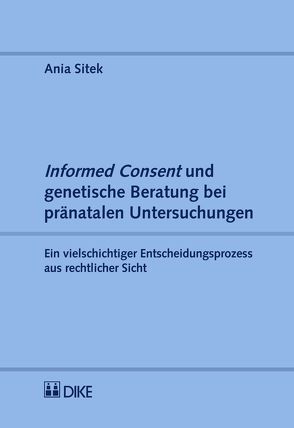 Ania Sitek

Informed Consent und genetische Beratung bei pränatalen Untersuchungen

Ein vielschichtiger Entscheidungsprozess aus rechtlicher Sicht

DIKE